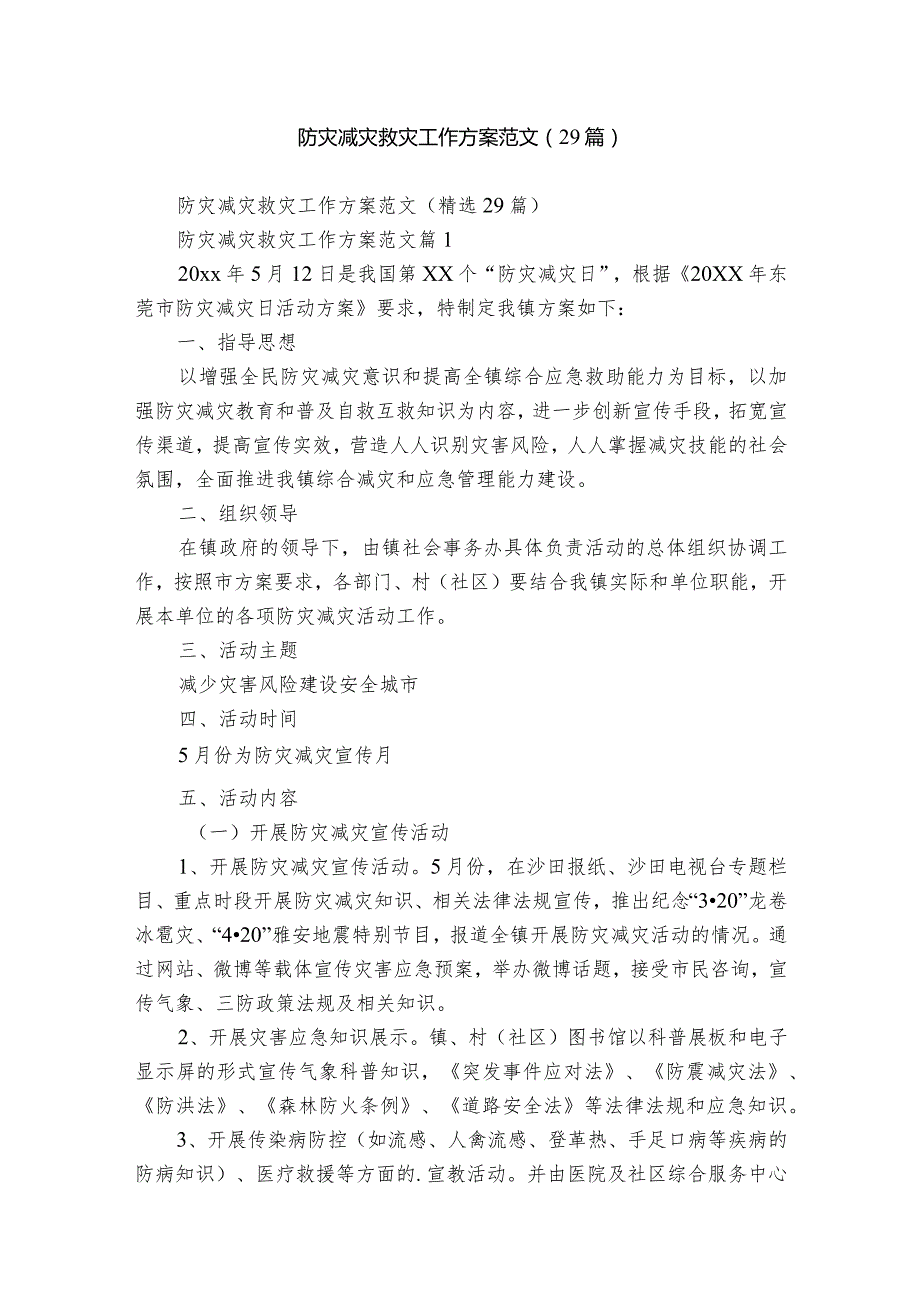 防灾减灾救灾工作方案范文（29篇）

防灾减灾救灾工作方案范文（精选29篇）

防灾减灾救灾工作方案范文篇1

20xx年5月12日是我国第XX个“防灾减灾日”，根据《20XX年东莞市防灾减灾日活动方案》要求，特制定我镇方案如下：

一、指导思想

以增强全民防灾减灾意识和提高全镇综合应急救助能力为目标，以加强防灾减灾教育和普及自救互救知识为内容，进一步创新宣传手段，拓宽宣传渠道，提高宣传实效，营造人人识别灾害风险，人人掌握减灾技能的社会氛围，全面推进我镇综合减灾和应急管理能力建设。

二、组织领导

在镇政府的领导下，由镇社会事务办具体负责活动的总体组织协调工作，按照市方案要求，各部门、村（社区）要结合我镇实际和单位职能，开展本单位的各项防灾减灾活动工作。

三、活动主题

减少灾害风险建设安全城市

四、活动时间

5月份为防灾减灾宣传月

五、活动内容

（一）开展防灾减灾宣传活动

1、开展防灾减灾宣传活动。5月份，在沙田报纸、沙田电视台专题栏目、重点时段开展防灾减灾知识、相关法律法规宣传，推出纪念“3•20”龙卷冰雹灾、“4•20”雅安地震特别节目，报道全镇开展防灾减灾活动的情况。通过网站、微博等载体宣传灾害应急预案，举办微博话题，接受市民咨询，宣传气象、三防政策法规及相关知识。

2、开展灾害应急知识展示。镇、村（社区）图书馆以科普展板和电子显示屏的形式宣传气象科普知识，《突发事件应对法》、《防震减灾法》、《防洪法》、《森林防火条例》、《道路安全法》等法律法规和应急知识。

3、开展传染病防控（如流感、人禽流感、登革热、手足口病等疾病的防病知识）、医疗救援等方面的.宣教活动。并由医院及社区综合服务中心